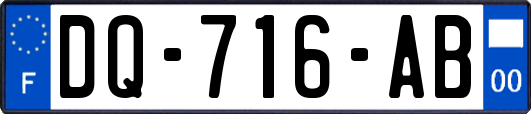 F
DQ-716-AB
00